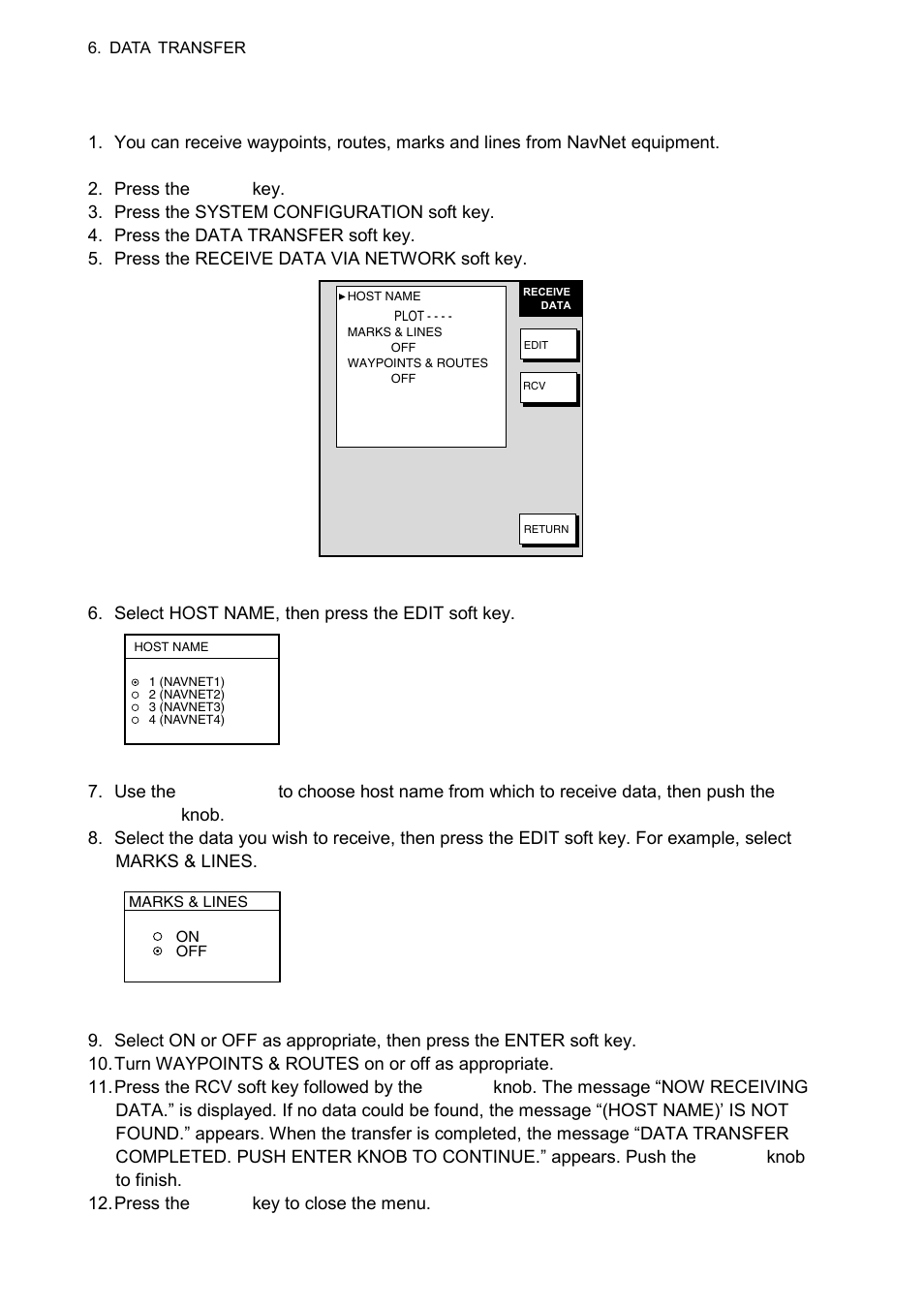 6. DATA TRANSFER

1. You can receive waypoints, routes, marks and lines from NavNet equipment.

2. Press the key.
3. Press the SYSTEM CONFIGURATION soft key.
4. Press the DATA TRANSFER soft key.
5. Press the RECEIVE DATA VIA NETWORK soft key.

HOST NAME
PLOT - - - -
MARKS & LINES
OFF
WAYPOINTS & ROUTES
OFF

RECEIVE DATA
EDIT
RCV
RETURN

6. Select HOST NAME, then press the EDIT soft key.

HOST NAME
1 (NAVNET1)
2 (NAVNET2)
3 (NAVNET3)
4 (NAVNET4)

7. Use the to choose host name from which to receive data, then push the knob.
8. Select the data you wish to receive, then press the EDIT soft key. For example, select MARKS & LINES.

MARKS & LINES
ON
OFF

9. Select ON or OFF as appropriate, then press the ENTER soft key.
10. Turn WAYPOINTS & ROUTES on or off as appropriate.
11. Press the RCV soft key followed by the knob. The message “NOW RECEIVING DATA.” is displayed. If no data could be found, the message “(HOST NAME)’ IS NOT FOUND.” appears. When the transfer is completed, the message “DATA TRANSFER COMPLETED. PUSH ENTER KNOB TO CONTINUE.” appears. Push the knob to finish.
12. Press the key to close the menu.